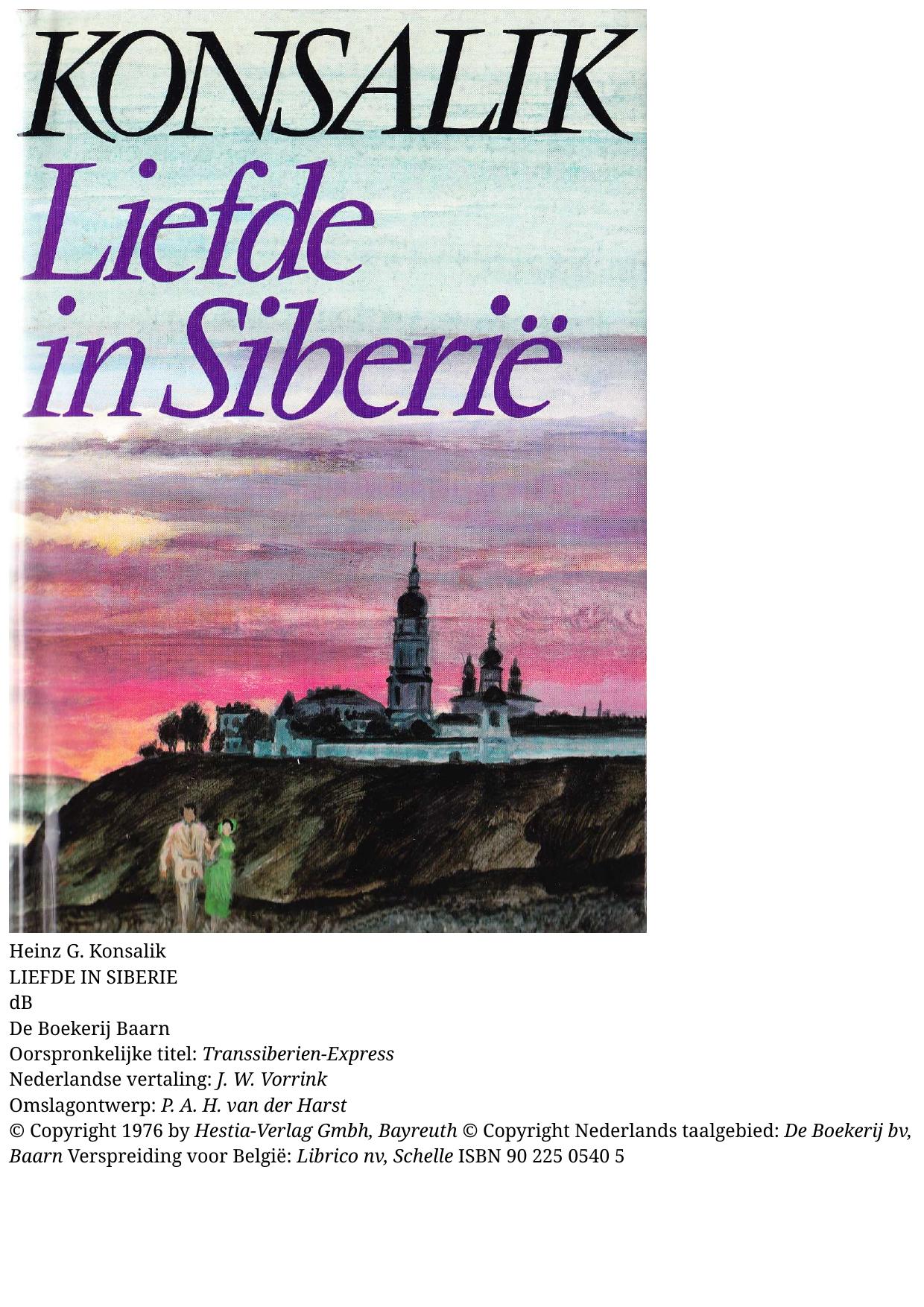 KONSALIK
Liefde in Siberië

Heinz G. Konsalik
LIEFDE IN SIBERIE
dB
De Boekerij Baarn
Oorspronkelijke titel: Transsiberien-Express
Nederlandse vertaling: J. W. Vorrink
Omslagontwerp: P. A. H. van der Harst
© Copyright 1976 by Hestia-Verlag Gmbh, Bayreuth © Copyright Nederlands taalgebied: De Boekerij bv, Baarn Verspreiding voor België: Librico nv, Schelle ISBN 90 225 0540 5